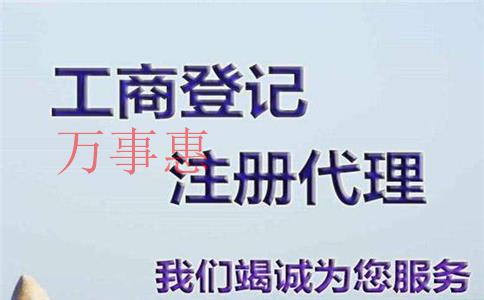 工商登记

万事惠

注册代理

我们竭诚为您服务